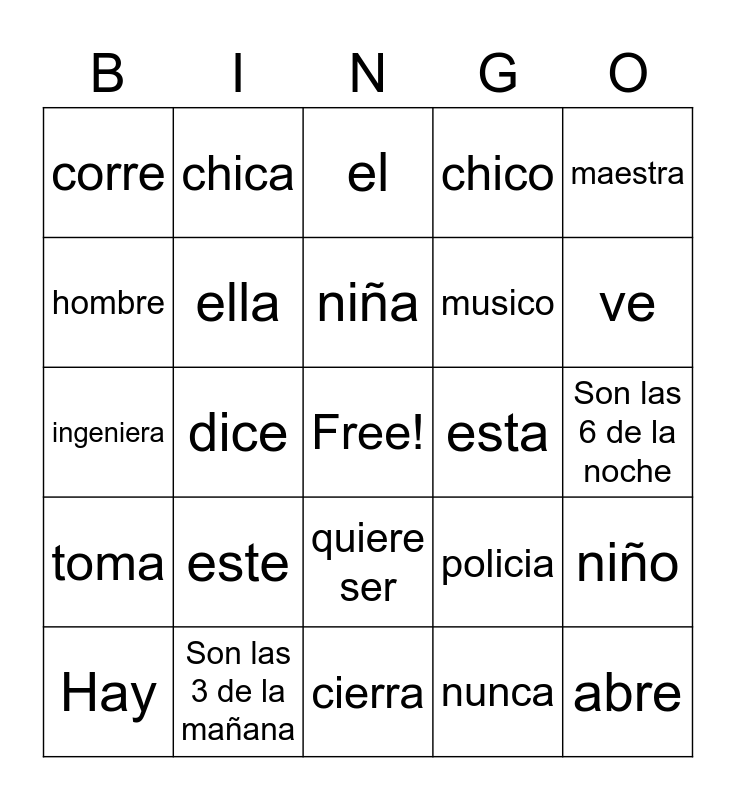 | B | I | N | G | O |
|---|---|---|---|---|
| corre | chica | el | chico | maestra |
| hombre | ella | niña | musico | ve |
| ingeniera | dice | Free! | esta | Son las 6 de la noche |
| toma | este | quiere ser | policia | niño |
| Hay | Son las 3 de la mañana | cierra | nunca | abre |